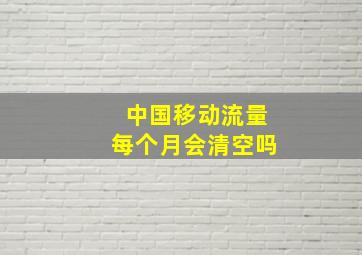 中国移动流量
每个月会清空吗